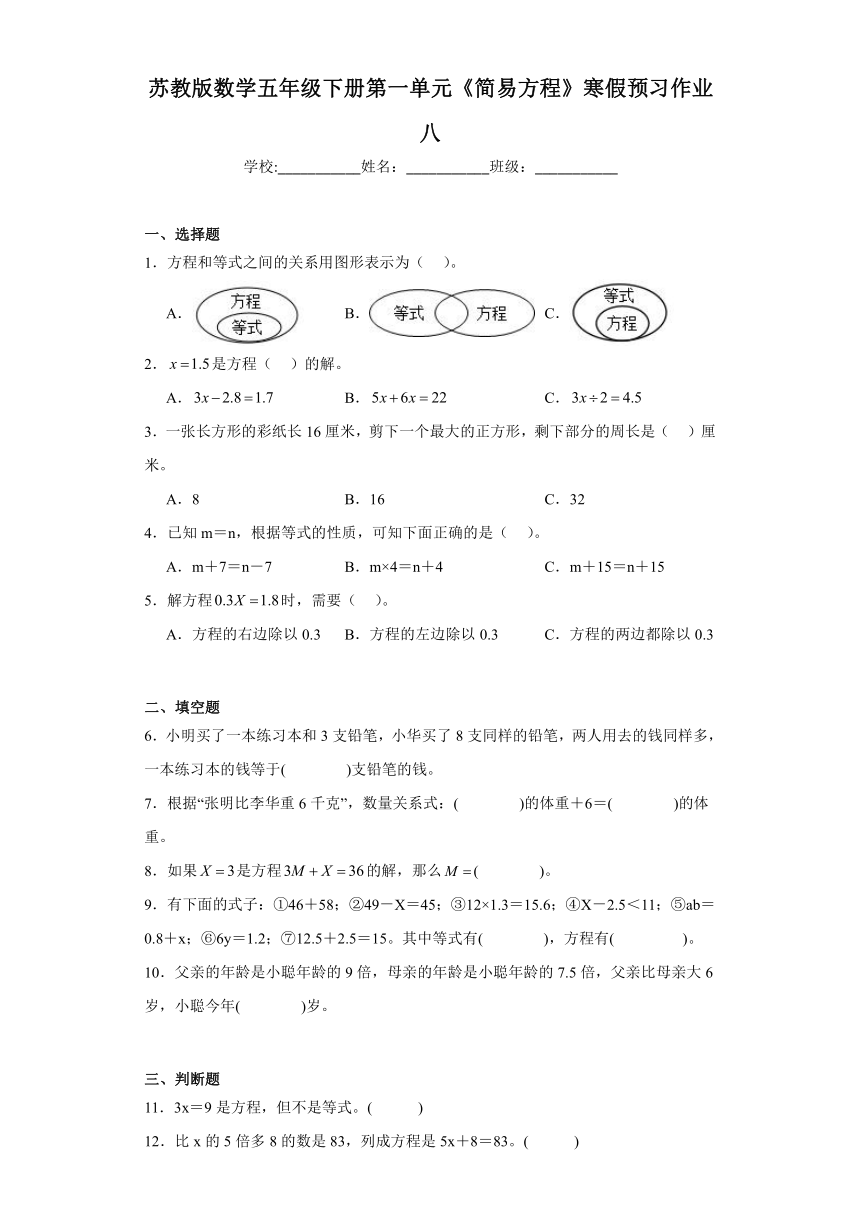 苏教版数学五年级下册第一单元《简易方程》寒假预习作业八

学校:___________姓名：___________班级：___________

一、选择题

1．方程和等式之间的关系用图形表示为（　　）。

A．方程 等式　　B．等式 方程　　C．等式 方程

2．$x=1.5$是方程（　　）的解。

A．$3x-2.8=1.7$　　B．$5x+6x=22$　　C．$3x\div2=4.5$

3．一张长方形的彩纸长16厘米，剪下一个最大的正方形，剩下部分的周长是（　　）厘米。

A．8　　B．16　　C．32

4．已知m＝n，根据等式的性质，可知下面正确的是（　　）。

A．m＋7＝n－7　　B．m×4＝n＋4　　C．m＋15＝n＋15

5．解方程$0.3X=1.8$时，需要（　　）。

A．方程的右边除以0.3　　B．方程的左边除以0.3　　C．方程的两边都除以0.3

二、填空题

6．小明买了一本练习本和3支铅笔，小华买了8支同样的铅笔，两人用去的钱同样多，一本练习本的钱等于(　　　　)支铅笔的钱。

7．根据“张明比李华重6千克”，数量关系式：(　　　　)的体重＋6＝(　　　　)的体重。

8．如果$X=3$是方程$3M+X=36$的解，那么$M=$(　　　　)。

9．有下面的式子：①46＋58；②49－X＝45；③12×1.3＝15.6；④X－2.5＜11；⑤ab＝0.8＋x；⑥6y＝1.2；⑦12.5＋2.5＝15。其中等式有(　　　　)，方程有(　　　　)。

10．父亲的年龄是小聪年龄的9倍，母亲的年龄是小聪年龄的7.5倍，父亲比母亲大6岁，小聪今年(　　　　)岁。

三、判断题

11．3x＝9是方程，但不是等式。(　　　)

12．比x的5倍多8的数是83，列成方程是5x＋8＝83。(　　　)